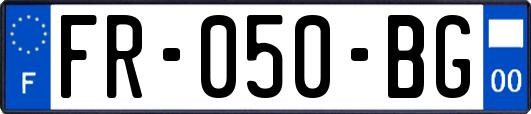 F
FR-050-BG
00